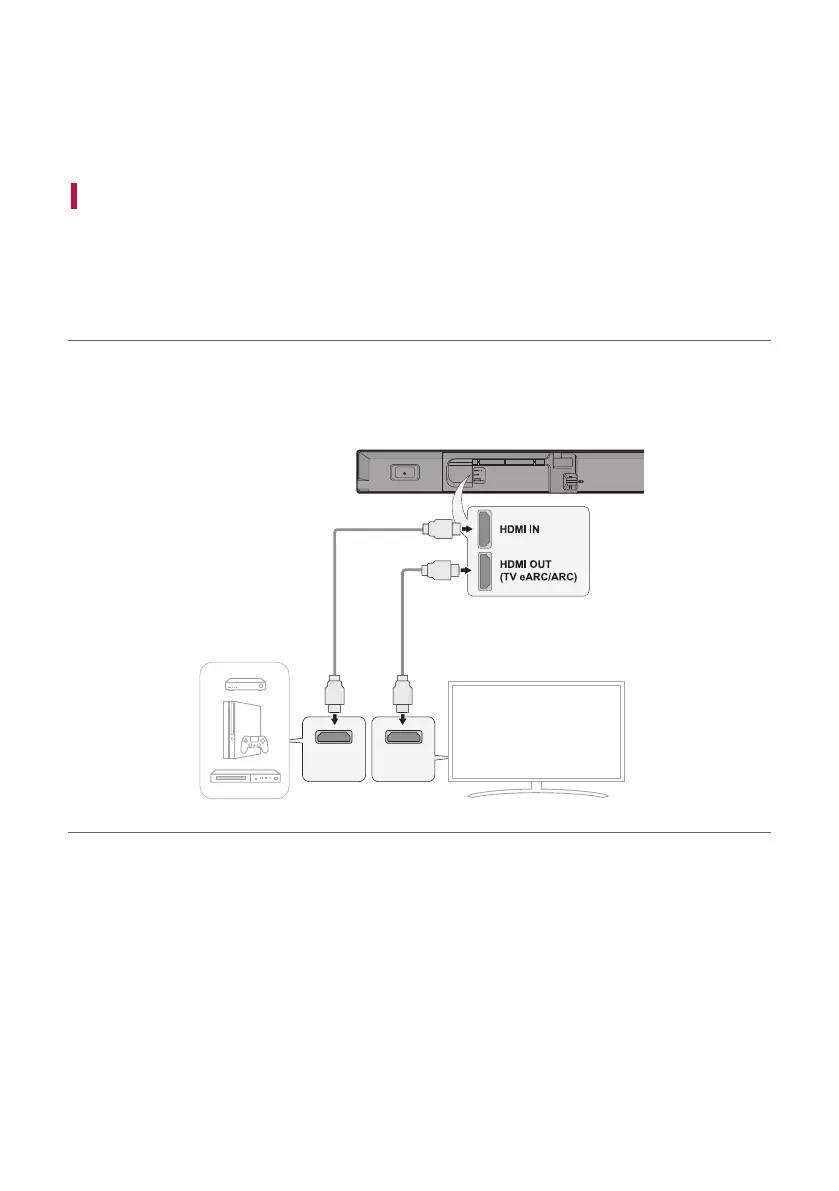 HDMI IN

HDMI OUT
(TV eARC/ARC)